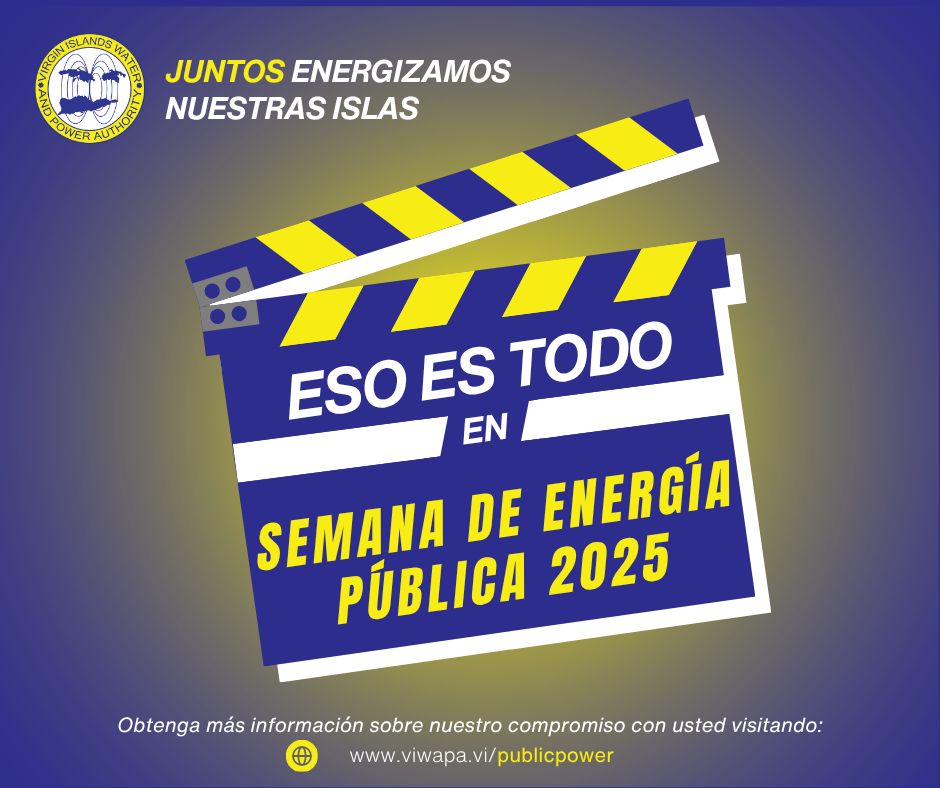 VIRGIN ISLANDS WATER AND POWER AUTHORITY

JUNTOS ENERGIZAMOS NUESTRAS ISLAS

ESO ES TODO EN

SEMANA DE ENERGÍA PÚBLICA 2025

Obtenga más información sobre nuestro compromiso con usted visitando:

www.viwapa.vi/publicpower